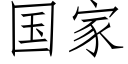 国家